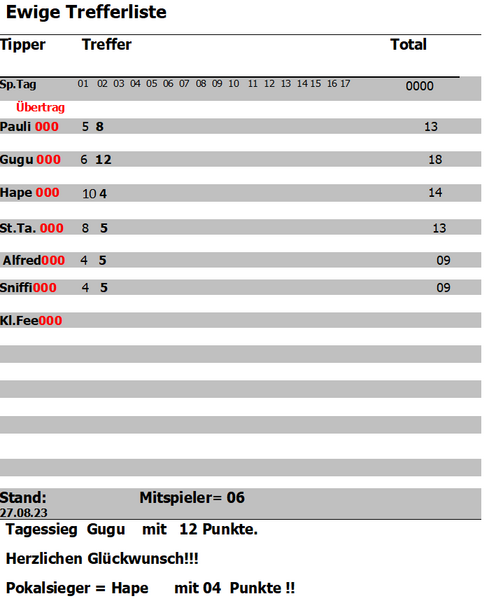 Ewige Trefferliste

| Tipper | Treffer | Total |
|---|---|---|
| Sp.Tag | 01 02 03 04 05 06 07 08 09 10 11 12 13 14 15 16 17 | 0000 |
| Übertrag | | |
| Pauli 000 | 5 8 | 13 |
| Gugu 000 | 6 12 | 18 |
| Hape 000 | 10 4 | 14 |
| St.Ta. 000 | 8 5 | 13 |
| Alfred000 | 4 5 | 09 |
| Sniffi000 | 4 5 | 09 |
| Kl.Fee000 | | |

Stand: 27.08.23 Mitspieler= 06

Tagessieg Gugu mit 12 Punkte.

Herzlichen Glückwunsch!!!

Pokalsieger = Hape mit 04 Punkte !!